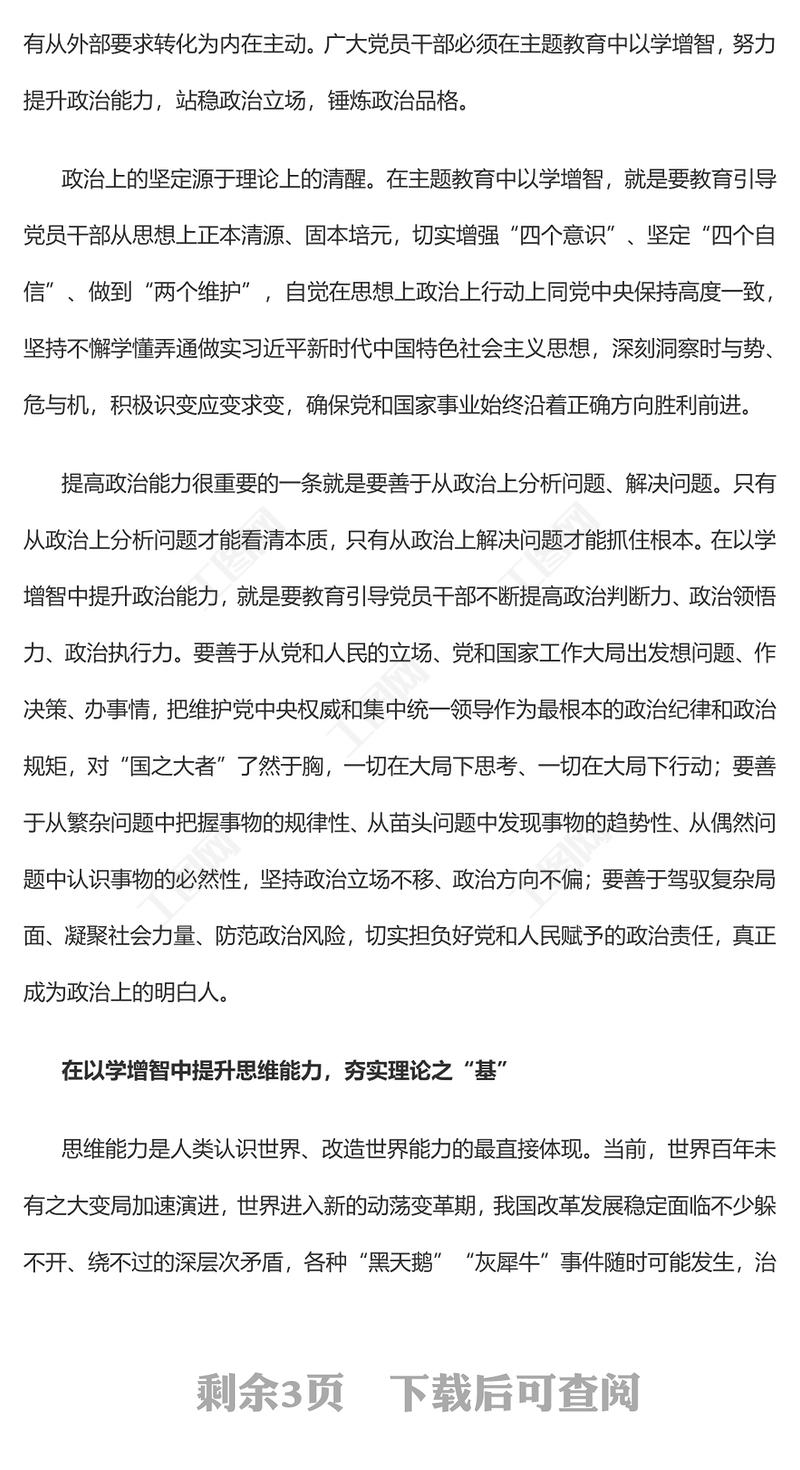 有从外部要求转化为内在主动。广大党员干部必须在主题教育中以学增智，努力提升政治能力，站稳政治立场，锤炼政治品格。

政治上的坚定源于理论上的清醒。在主题教育中以学增智，就是要教育引导党员干部从思想上正本清源、固本培元，切实增强“四个意识”、坚定“四个自信”、做到“两个维护”，自觉在思想上政治上行动上同党中央保持高度一致，坚持不懈学懂弄通做实习近平新时代中国特色社会主义思想，深刻洞察时与势、危与机，积极识变应变求变，确保党和国家事业始终沿着正确方向胜利前进。

提高政治能力很重要的一条就是要善于从政治上分析问题、解决问题。只有从政治上分析问题才能看清本质，只有从政治上解决问题才能抓住根本。在以学增智中提升政治能力，就是要教育引导党员干部不断提高政治判断力、政治领悟力、政治执行力。要善于从党和人民的立场、党和国家工作大局出发想问题、作决策、办事情，把维护党中央权威和集中统一领导作为最根本的政治纪律和政治规矩，对“国之大者”了然于胸，一切在大局下思考、一切在大局下行动；要善于从繁杂问题中把握事物的规律性、从苗头问题中发现事物的趋势性、从偶然问题中认识事物的必然性，坚持政治立场不移、政治方向不偏；要善于驾驭复杂局面、凝聚社会力量、防范政治风险，切实担负好党和人民赋予的政治责任，真正成为政治上的明白人。

在以学增智中提升思维能力，夯实理论之“基”

思维能力是人类认识世界、改造世界能力的最直接体现。当前，世界百年未有之大变局加速演进，世界进入新的动荡变革期，我国改革发展稳定面临不少躲不开、绕不过的深层次矛盾，各种“黑天鹅”“灰犀牛”事件随时可能发生，治

剩余3页 下载后可查阅